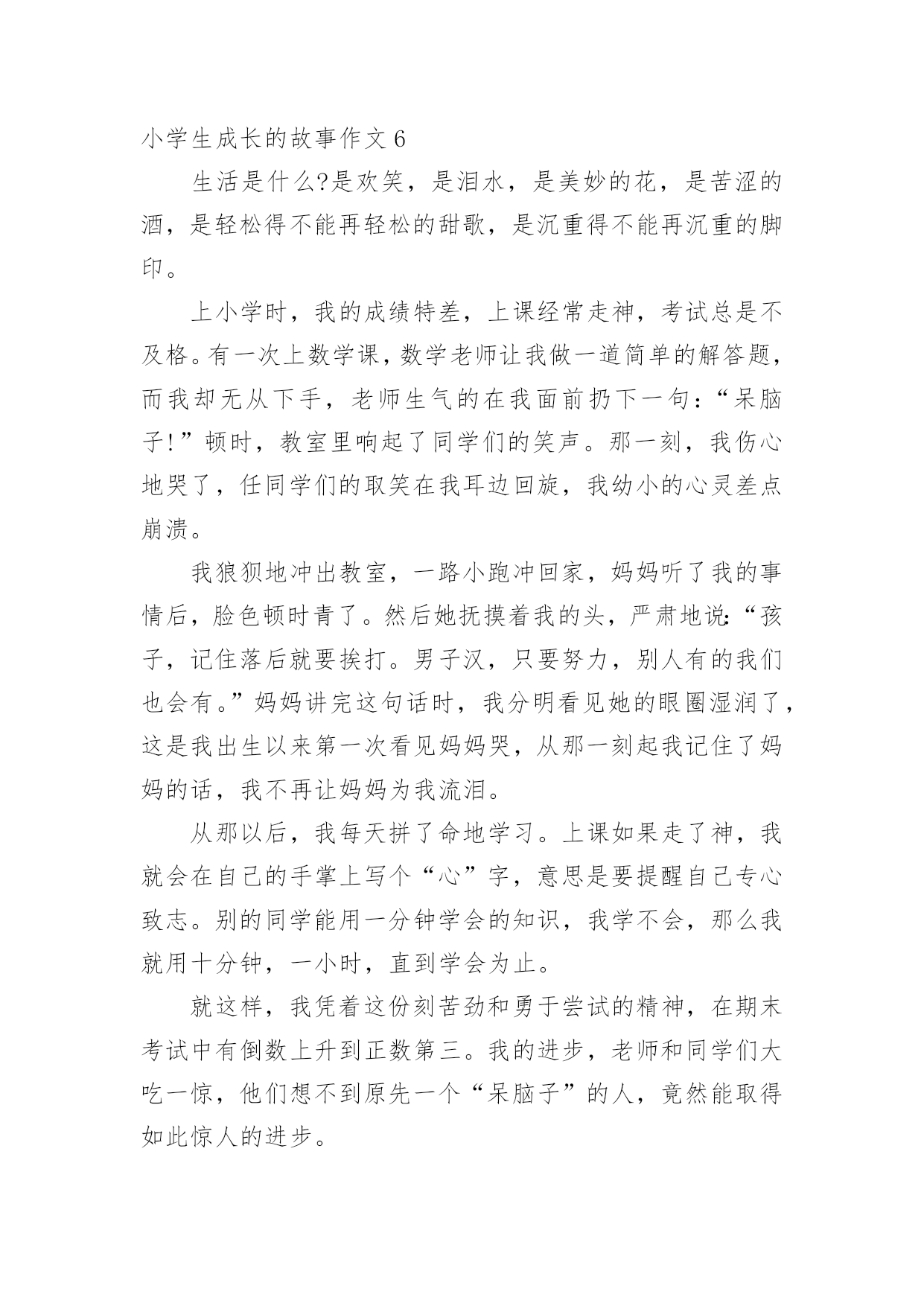 小学生成长的故事作文 6

生活是什么?是欢笑，是泪水，是美妙的花，是苦涩的酒，是轻松得不能再轻松的甜歌，是沉重得不能再沉重的脚印。

上小学时，我的成绩特差，上课经常走神，考试总是不及格。有一次上数学课，数学老师让我做一道简单的解答题，而我却无从下手，老师生气的在我面前扔下一句：“呆脑子!”顿时，教室里响起了同学们的笑声。那一刻，我伤心地哭了，任同学们的取笑在我耳边回旋，我幼小的心灵差点崩溃。

我狼狈地冲出教室，一路小跑冲回家，妈妈听了我的事情后，脸色顿时青了。然后她抚摸着我的头，严肃地说:“孩子，记住落后就要挨打。男子汉，只要努力，别人有的我们也会有。”妈妈讲完这句话时，我分明看见她的眼圈湿润了，这是我出生以来第一次看见妈妈哭，从那一刻起我记住了妈妈的话，我不再让妈妈为我流泪。

从那以后，我每天拼了命地学习。上课如果走了神，我就会在自己的手掌上写个“心”字，意思是要提醒自己专心致志。别的同学能用一分钟学会的知识，我学不会，那么我就用十分钟，一小时，直到学会为止。

就这样，我凭着这份刻苦劲和勇于尝试的精神，在期末考试中有倒数上升到正数第三。我的进步，老师和同学们大吃一惊，他们想不到原先一个“呆脑子”的人，竟然能取得如此惊人的进步。